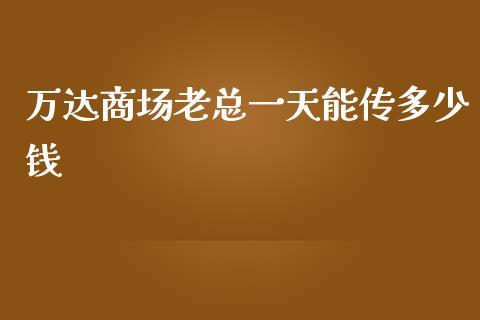 万达商场老总一天能传多少钱